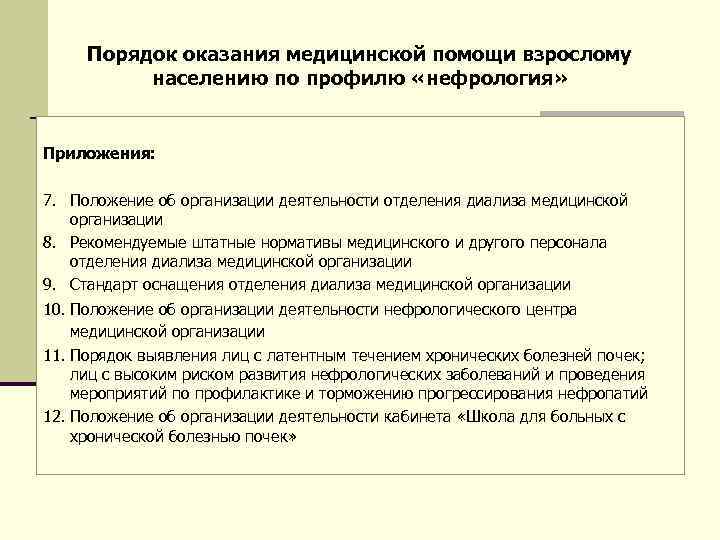 Порядок оказания медицинской помощи взрослому населению по профилю «нефрология»

Приложения:

7. Положение об организации деятельности отделения диализа медицинской организации
8. Рекомендуемые штатные нормативы медицинского и другого персонала отделения диализа медицинской организации
9. Стандарт оснащения отделения диализа медицинской организации
10. Положение об организации деятельности нефрологического центра медицинской организации
11. Порядок выявления лиц с латентным течением хронических болезней почек; лиц с высоким риском развития нефрологических заболеваний и проведения мероприятий по профилактике и торможению прогрессирования нефропатий
12. Положение об организации деятельности кабинета «Школа для больных с хронической болезнью почек»